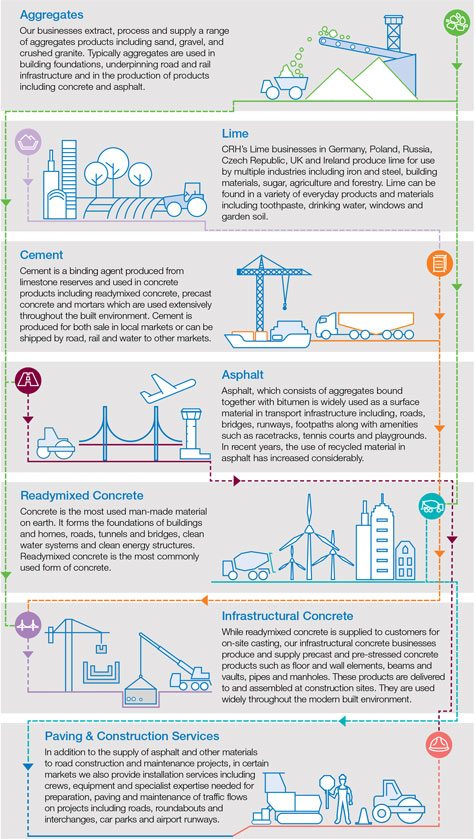 Aggregates

Our businesses extract, process and supply a range of aggregates products including sand, gravel, and crushed granite. Typically aggregates are used in building foundations, underpinning road and rail infrastructure and in the production of products including concrete and asphalt.

Lime

CRH's Lime businesses in Germany, Poland, Russia, Czech Republic, UK and Ireland produce lime for use by multiple industries including iron and steel, building materials, sugar, agriculture and forestry. Lime can be found in a variety of everyday products and materials including toothpaste, drinking water, windows and garden soil.

Cement

Cement is a binding agent produced from limestone reserves and used in concrete products including readymixed concrete, precast concrete and mortars which are used extensively throughout the built environment. Cement is produced for both sale in local markets or can be shipped by road, rail and water to other markets.

Asphalt

Asphalt, which consists of aggregates bound together with bitumen is widely used as a surface material in transport infrastructure including, roads, bridges, runways, footpaths along with amenities such as racetracks, tennis courts and playgrounds. In recent years, the use of recycled material in asphalt has increased considerably.

Readymixed Concrete

Concrete is the most used man-made material on earth. It forms the foundations of buildings and homes, roads, tunnels and bridges, clean water systems and clean energy structures. Readymixed concrete is the most commonly used form of concrete.

Infrastructural Concrete

While readymixed concrete is supplied to customers for on-site casting, our infrastructural concrete businesses produce and supply precast and pre-stressed concrete products such as floor and wall elements, beams and vaults, pipes and manholes. These products are delivered to and assembled at construction sites. They are used widely throughout the modern built environment.

Paving & Construction Services

In addition to the supply of asphalt and other materials to road construction and maintenance projects, in certain markets we also provide installation services including crews, equipment and specialist expertise needed for preparation, paving and maintenance of traffic flows on projects including roads, roundabouts and interchanges, car parks and airport runways.